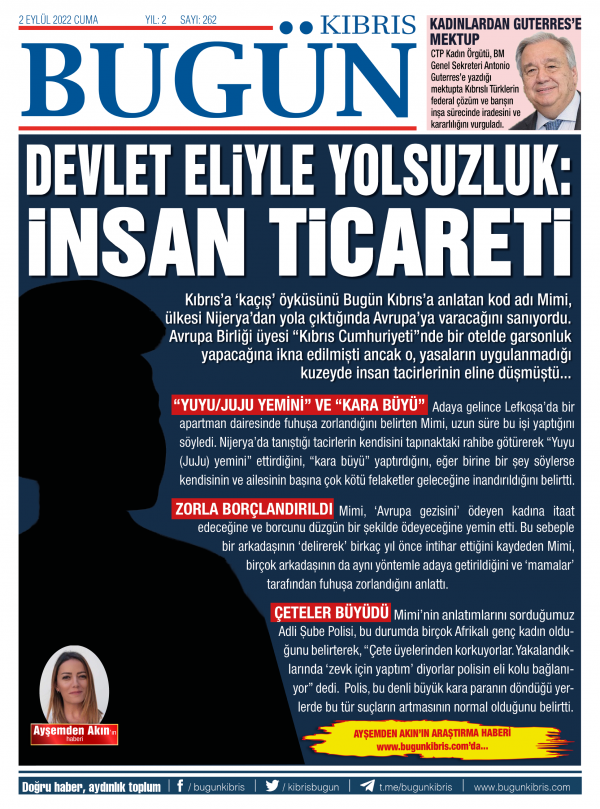 2 EYLÜL 2022 CUMA YIL: 2 SAYI: 262

KIBRIS
BUGÜN

KADINLARDAN GUTERRES'E MEKTUP

CTP Kadın Örgütü, BM Genel Sekreteri Antonio Guterres'e yazdığı mektupta Kıbrıslı Türklerin federal çözüm ve barışın inşa sürecinde iradesini ve kararlılığını vurguladı.

DEVLET ELİYLE YOLSUZLUK:
İNSAN TİCARETİ

Kıbrıs'a 'kaçış' öyküsünü Bugün Kıbrıs'a anlatan kod adı Mimi, ülkesi Nijerya'dan yola çıktığında Avrupa'ya varacağını sanıyordu. Avrupa Birliği üyesi "Kıbrıs Cumhuriyeti"nde bir otelde garsonluk yapacağına ikna edilmişti ancak o, yasaların uygulanmadığı kuzeyde insan tacirlerinin eline düşmüştü...

"YUYU/JUJU YEMİNİ" VE "KARA BÜYÜ" Adaya gelince Lefkoşa'da bir apartman dairesinde fuhuşa zorlandığını belirten Mimi, uzun süre bu işi yaptığını söyledi. Nijerya'da tanıştığı tacirlerin kendisini tapınaktaki rahibe götürerek "Yuyu (JuJu) yemini" ettirdiğini, "kara büyü" yaptırdığını, eğer birine bir şey söylerse kendisinin ve ailesinin başına çok kötü felaketler geleceğine inandırıldığını belirtti.

ZORLA BORÇLANDIRILDI Mimi, 'Avrupa gezisini' ödeyen kadına itaat edeceğine ve borcunu düzgün bir şekilde ödeyeceğine yemin etti. Bu sebeple bir arkadaşının 'delirerek' birkaç yıl önce intihar ettiğini kaydeden Mimi, birçok arkadaşının da aynı yöntemle adaya getirildiğini ve 'mamalar' tarafından fuhuşa zorlandığını anlattı.

ÇETELER BÜYÜDÜ Mimi'nin anlatımlarını sorduğumuz Adli Şube Polisi, bu durumda birçok Afrikalı genç kadın olduğunu belirterek, "Çete üyelerinden korkuyorlar. Yakalandıklarında 'zevk için yaptım' diyorlar polisin eli kolu bağlanıyor" dedi. Polis, bu denli büyük kara paranın döndüğü yerlerde bu tür suçların artmasının normal olduğunu belirtti.

Ayşemden Akın'ın haberi

AYŞEMDEN AKIN'IN ARAŞTIRMA HABERİ
www.bugunkibris.com'da...

Doğru haber, aydınlık toplum | / bugunkibris | / kibrisbugun | t.me/bugunkibris | www.bugunkibris.com